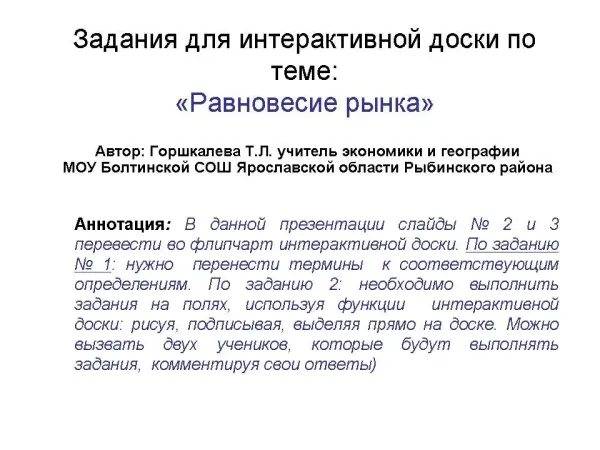 Задания для интерактивной доски по теме:
«Равновесие рынка»

Автор: Горшкалева Т.Л. учитель экономики и географии
МОУ Болтинской СОШ Ярославской области Рыбинского района

Аннотация: В данной презентации слайды № 2 и 3 перевести во флипчарт интерактивной доски. По заданию № 1: нужно перенести термины к соответствующим определениям. По заданию 2: необходимо выполнить задания на полях, используя функции интерактивной доски: рисуя, подписывая, выделяя прямо на доске. Можно вызвать двух учеников, которые будут выполнять задания, комментируя свои ответы)